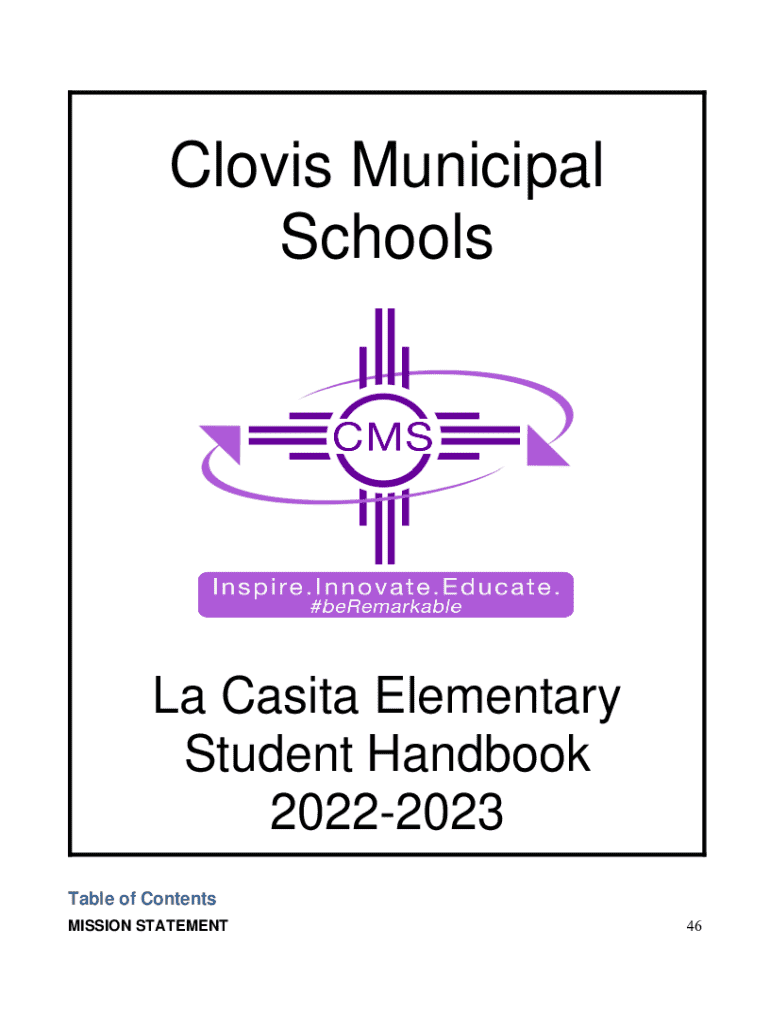 Clovis Municipal Schools

CMS

Inspire.Innovate.Educate.
#beRemarkable

La Casita Elementary Student Handbook 2022-2023

Table of Contents
MISSION STATEMENT 46